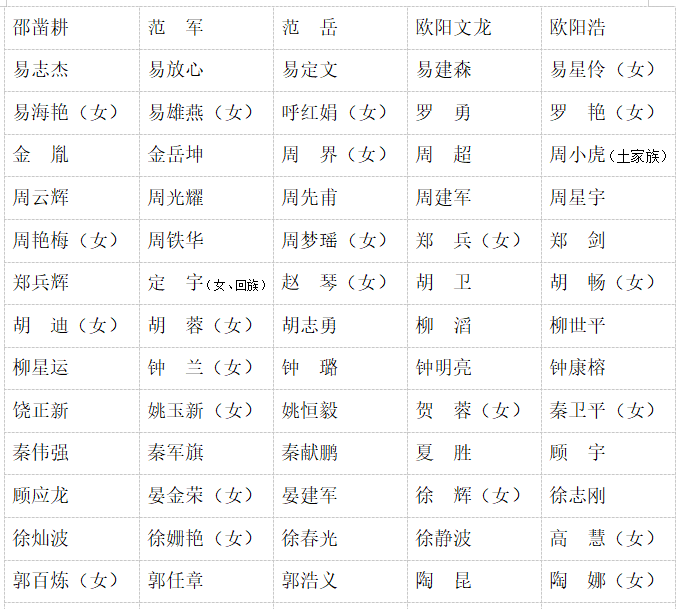 | 邵凿耕 | 范　军 | 范　岳 | 欧阳文龙 | 欧阳浩 |
|---|---|---|---|---|
| 易志杰 | 易放心 | 易定文 | 易建森 | 易星伶（女） |
| 易海艳（女） | 易雄燕（女） | 呼红娟（女） | 罗　勇 | 罗　艳（女） |
| 金　胤 | 金岳坤 | 周　界（女） | 周　超 | 周小虎（土家族） |
| 周云辉 | 周光耀 | 周先甫 | 周建军 | 周星宇 |
| 周艳梅（女） | 周铁华 | 周梦瑶（女） | 郑　兵（女） | 郑　剑 |
| 郑兵辉 | 定　宇（女、回族） | 赵　琴（女） | 胡　卫 | 胡　畅（女） |
| 胡　迪（女） | 胡　蓉（女） | 胡志勇 | 柳　滔 | 柳世平 |
| 柳星运 | 钟　兰（女） | 钟　璐 | 钟明亮 | 钟康榕 |
| 饶正新 | 姚玉新（女） | 姚恒毅 | 贺　蓉（女） | 秦卫平（女） |
| 秦伟强 | 秦军旗 | 秦献鹏 | 夏　胜 | 顾　宇 |
| 顾应龙 | 晏金荣（女） | 晏建军 | 徐　辉（女） | 徐志刚 |
| 徐灿波 | 徐姗艳（女） | 徐春光 | 徐静波 | 高　慧（女） |
| 郭百炼（女） | 郭任章 | 郭浩义 | 陶　昆 | 陶　娜（女） |